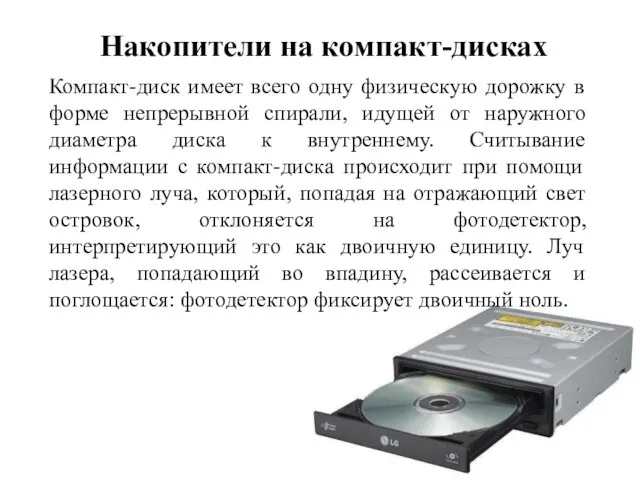 Накопители на компакт-дисках

Компакт-диск имеет всего одну физическую дорожку в форме непрерывной спирали, идущей от наружного диаметра диска к внутреннему. Считывание информации с компакт-диска происходит при помощи лазерного луча, который, попадая на отражающий свет островок, отклоняется на фотодетектор, интерпретирующий это как двоичную единицу. Луч лазера, попадающий во впадину, рассеивается и поглощается: фотодетектор фиксирует двоичный ноль.

LG